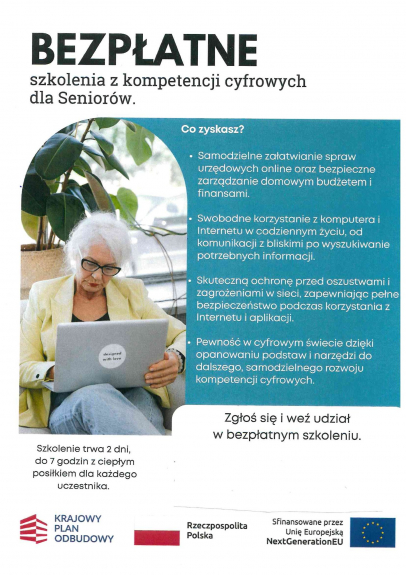 BEZPŁATNE
szkolenia z kompetencji cyfrowych dla Seniorów.

Co zyskasz?

• Samodzielne załatwianie spraw urzędowych online oraz bezpieczne zarządzanie domowym budżetem i finansami.

• Swobodne korzystanie z komputera i Internetu w codziennym życiu, od komunikacji z bliskimi po wyszukiwanie potrzebnych informacji.

• Skuteczną ochronę przed oszustwami i zagrożeniami w sieci, zapewniając pełne bezpieczeństwo podczas korzystania z Internetu i aplikacji.

• Pewność w cyfrowym świecie dzięki opanowaniu podstaw i narzędzi do dalszego, samodzielnego rozwoju kompetencji cyfrowych.

designed with love

Zgłoś się i weź udział w bezpłatnym szkoleniu.

Szkolenie trwa 2 dni, do 7 godzin z ciepłym posiłkiem dla każdego uczestnika.

KRAJOWY PLAN ODBUDOWY

Rzeczpospolita Polska

Sfinansowane przez Unię Europejską NextGenerationEU